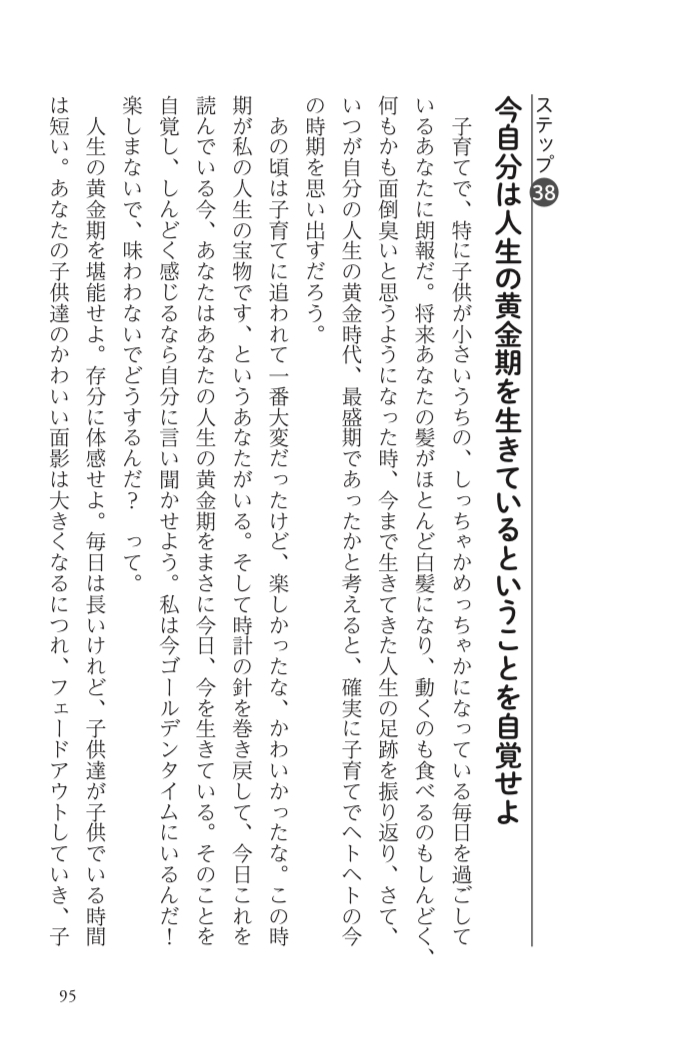 ステップ38
今自分は人生の黄金期を生きているということを自覚せよ

子育てで、特に子供が小さいうちの、しっちゃかめっちゃかになっている毎日を過ごしているあなたに朗報だ。将来あなたの髪がほとんど白髪になり、動くのも食べるのもしんどく、何もかも面倒臭いと思うようになった時、今まで生きてきた人生の足跡を振り返り、さて、いつが自分の人生の黄金時代、最盛期であったかと考えると、確実に子育てでヘトヘトの今の時期を思い出すだろう。

あの頃は子育てに追われて一番大変だったけど、楽しかったな、かわいかったな。この時期が私の人生の宝物です、というあなたがいる。そして時計の針を巻き戻して、今日これを読んでいる今、あなたはあなたの人生の黄金期をまさに今日、今を生きている。そのことを自覚し、しんどく感じるなら自分に言い聞かせよう。私は今ゴールデンタイムにいるんだ！楽しまないで、味わわないでどうするんだ？　って。

人生の黄金期を堪能せよ。存分に体感せよ。毎日は長いけれど、子供達が子供でいる時間は短い。あなたの子供達のかわいい面影は大きくなるにつれ、フェードアウトしていき、子

95